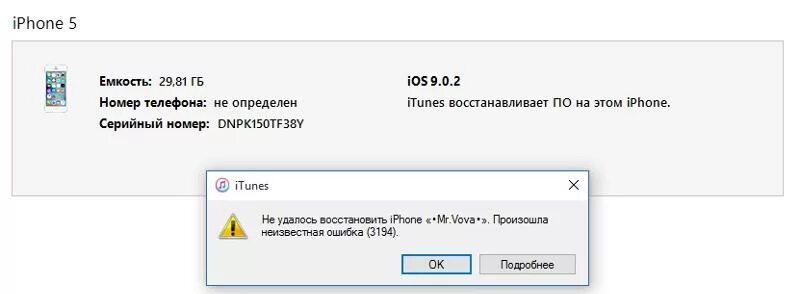 iPhone 5

Емкость: 29,81 ГБ
Номер телефона: не определен
Серийный номер: DNPK150TF38Y

iOS 9.0.2
iTunes восстанавливает ПО на этом iPhone.

iTunes

Не удалось восстановить iPhone «•Mr.Vova•». Произошла неизвестная ошибка (3194).

OK
Подробнее